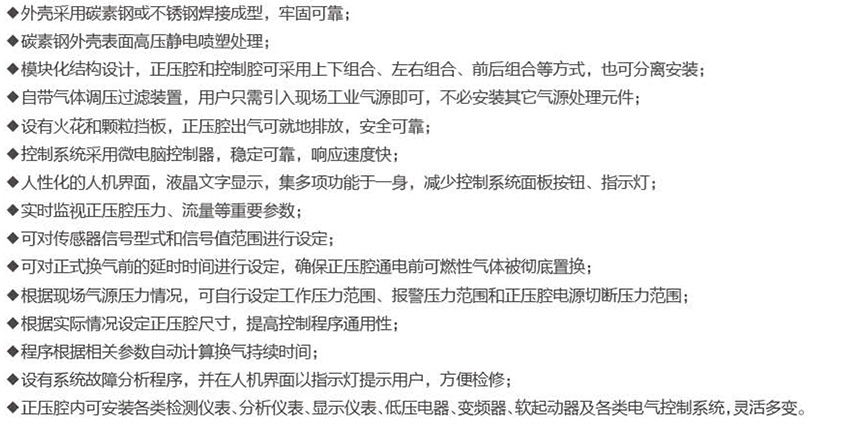 ◆外壳采用碳素钢或不锈钢焊接成型，牢固可靠；
◆碳素钢外壳表面高压静电喷塑处理；
◆模块化结构设计，正压腔和控制腔可采用上下组合、左右组合、前后组合等方式，也可分离安装；
◆自带气体调压过滤装置，用户只需引入现场工业气源即可，不必安装其它气源处理元件；
◆设有火花和颗粒挡板，正压腔出气可就地排放，安全可靠；
◆控制系统采用微电脑控制器，稳定可靠，响应速度快；
◆人性化的人机界面，液晶文字显示，集多项功能于一身，减少控制系统面板按钮、指示灯；
◆实时监视正压腔压力、流量等重要参数；
◆可对传感器信号型式和信号值范围进行设定；
◆可对正式换气前的延时时间进行设定，确保正压腔通电前可燃性气体被彻底置换；
◆根据现场气源压力情况，可自行设定工作压力范围、报警压力范围和正压腔电源切断压力范围；
◆根据实际情况设定正压腔尺寸，提高控制程序通用性；
◆程序根据相关参数自动计算换气持续时间；
◆设有系统故障分析程序，并在人机界面以指示灯提示用户，方便检修；
◆正压腔内可安装各类检测仪表、分析仪表、显示仪表、低压电器、变频器、软起动器及各类电气控制系统，灵活多变。